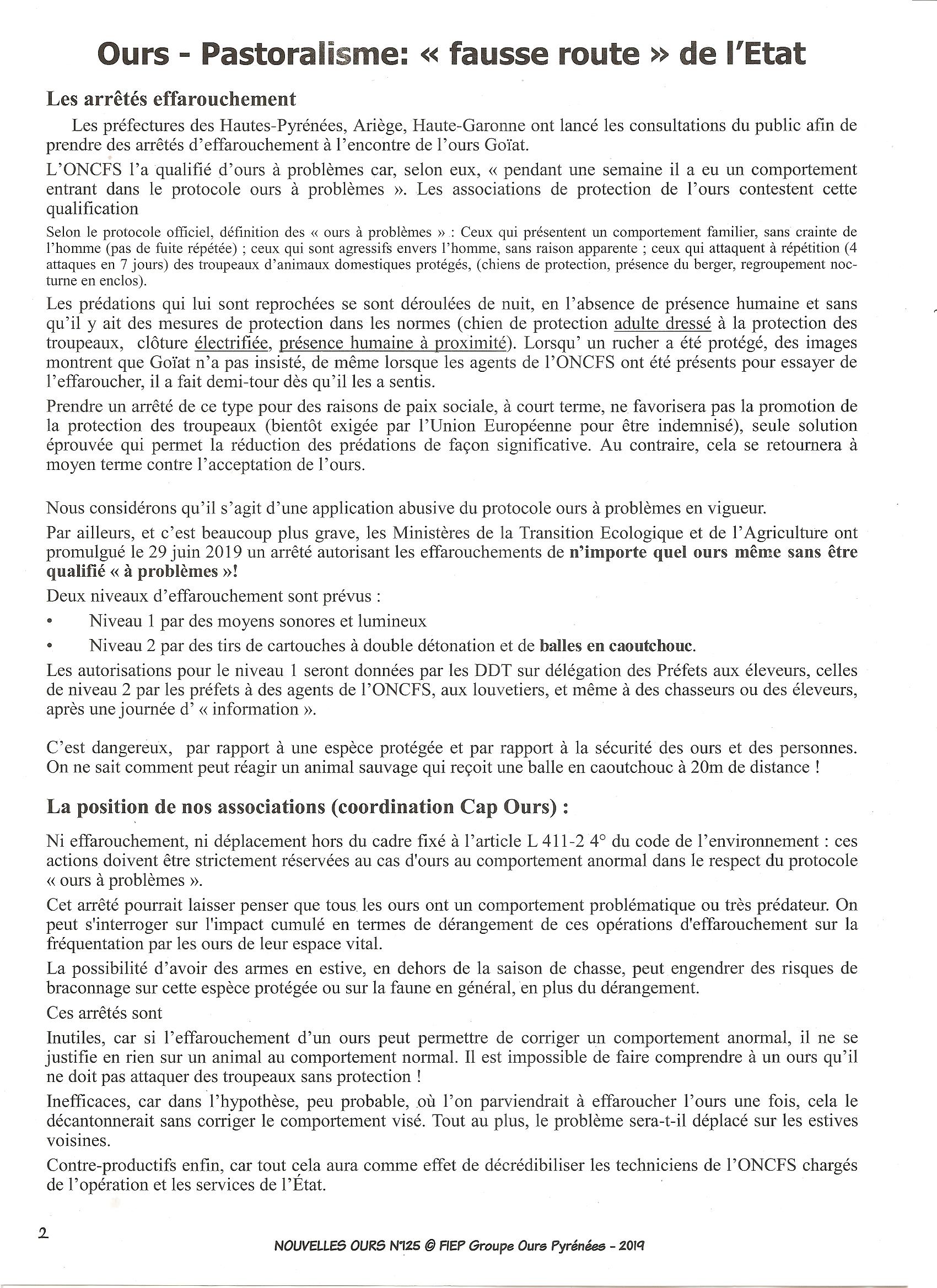 Ours - Pastoralisme: « fausse route » de l'Etat

Les arrêtés effarouchement

Les préfectures des Hautes-Pyrénées, Ariège, Haute-Garonne ont lancé les consultations du public afin de prendre des arrêtés d'effarouchement à l'encontre de l'ours Goïat.

L'ONCFS l'a qualifié d'ours à problèmes car, selon eux, « pendant une semaine il a eu un comportement entrant dans le protocole ours à problèmes ». Les associations de protection de l'ours contestent cette qualification

Selon le protocole officiel, définition des « ours à problèmes » : Ceux qui présentent un comportement familier, sans crainte de l'homme (pas de fuite répétée) ; ceux qui sont agressifs envers l'homme, sans raison apparente ; ceux qui attaquent à répétition (4 attaques en 7 jours) des troupeaux d'animaux domestiques protégés, (chiens de protection, présence du berger, regroupement nocturne en enclos).

Les prédations qui lui sont reprochées se sont déroulées de nuit, en l'absence de présence humaine et sans qu'il y ait des mesures de protection dans les normes (chien de protection adulte dressé à la protection des troupeaux, clôture électrifiée, présence humaine à proximité). Lorsqu' un rucher a été protégé, des images montrent que Goïat n'a pas insisté, de même lorsque les agents de l'ONCFS ont été présents pour essayer de l'effaroucher, il a fait demi-tour dès qu'il les a sentis.

Prendre un arrêté de ce type pour des raisons de paix sociale, à court terme, ne favorisera pas la promotion de la protection des troupeaux (bientôt exigée par l'Union Européenne pour être indemnisé), seule solution éprouvée qui permet la réduction des prédations de façon significative. Au contraire, cela se retournera à moyen terme contre l'acceptation de l'ours.

Nous considérons qu'il s'agit d'une application abusive du protocole ours à problèmes en vigueur.

Par ailleurs, et c'est beaucoup plus grave, les Ministères de la Transition Ecologique et de l'Agriculture ont promulgué le 29 juin 2019 un arrêté autorisant les effarouchements de n'importe quel ours même sans être qualifié « à problèmes »!

Deux niveaux d'effarouchement sont prévus :

• Niveau 1 par des moyens sonores et lumineux
• Niveau 2 par des tirs de cartouches à double détonation et de balles en caoutchouc.

Les autorisations pour le niveau 1 seront données par les DDT sur délégation des Préfets aux éleveurs, celles de niveau 2 par les préfets à des agents de l'ONCFS, aux louvetiers, et même à des chasseurs ou des éleveurs, après une journée d' « information ».

C'est dangereux, par rapport à une espèce protégée et par rapport à la sécurité des ours et des personnes. On ne sait comment peut réagir un animal sauvage qui reçoit une balle en caoutchouc à 20m de distance !

La position de nos associations (coordination Cap Ours) :

Ni effarouchement, ni déplacement hors du cadre fixé à l'article L 411-2 4° du code de l'environnement : ces actions doivent être strictement réservées au cas d'ours au comportement anormal dans le respect du protocole « ours à problèmes ».

Cet arrêté pourrait laisser penser que tous les ours ont un comportement problématique ou très prédateur. On peut s'interroger sur l'impact cumulé en termes de dérangement de ces opérations d'effarouchement sur la fréquentation par les ours de leur espace vital.

La possibilité d'avoir des armes en estive, en dehors de la saison de chasse, peut engendrer des risques de braconnage sur cette espèce protégée ou sur la faune en général, en plus du dérangement.

Ces arrêtés sont

Inutiles, car si l'effarouchement d'un ours peut permettre de corriger un comportement anormal, il ne se justifie en rien sur un animal au comportement normal. Il est impossible de faire comprendre à un ours qu'il ne doit pas attaquer des troupeaux sans protection !

Inefficaces, car dans l'hypothèse, peu probable, où l'on parviendrait à effaroucher l'ours une fois, cela le décantonnerait sans corriger le comportement visé. Tout au plus, le problème sera-t-il déplacé sur les estives voisines.

Contre-productifs enfin, car tout cela aura comme effet de décrédibiliser les techniciens de l'ONCFS chargés de l'opération et les services de l'État.

2

NOUVELLES OURS N°125 © FIEP Groupe Ours Pyrénées - 2019